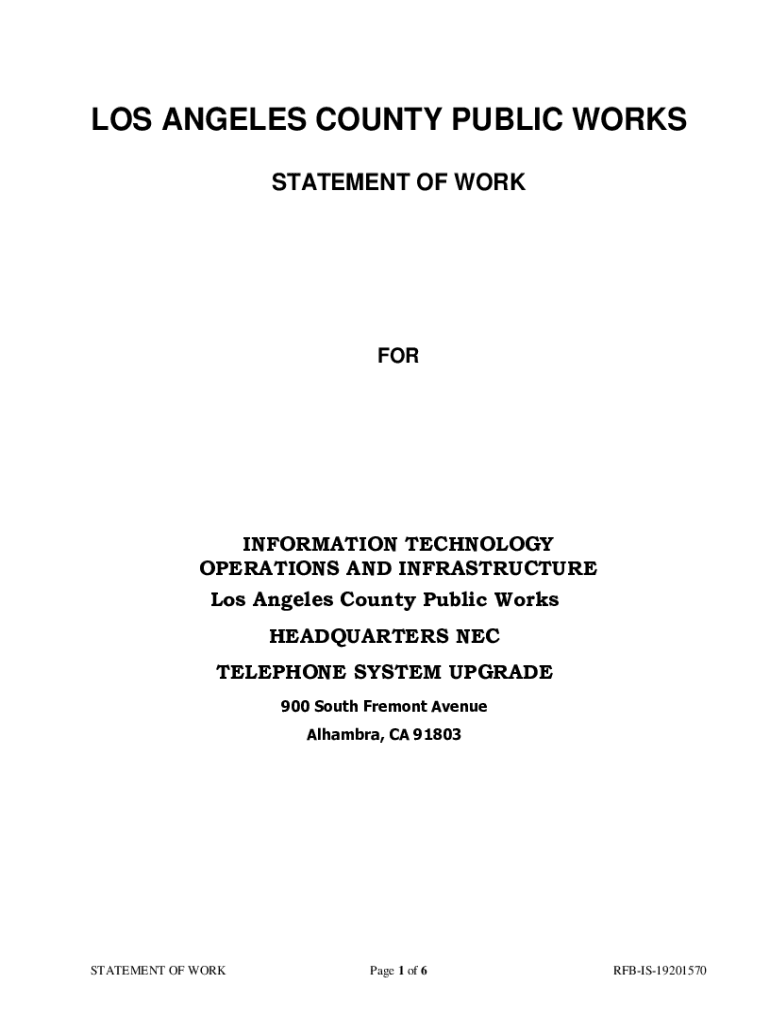 LOS ANGELES COUNTY PUBLIC WORKS

STATEMENT OF WORK

FOR

INFORMATION TECHNOLOGY
OPERATIONS AND INFRASTRUCTURE
Los Angeles County Public Works
HEADQUARTERS NEC
TELEPHONE SYSTEM UPGRADE
900 South Fremont Avenue
Alhambra, CA 91803

STATEMENT OF WORK
Page 1 of 6
RFB-IS-19201570